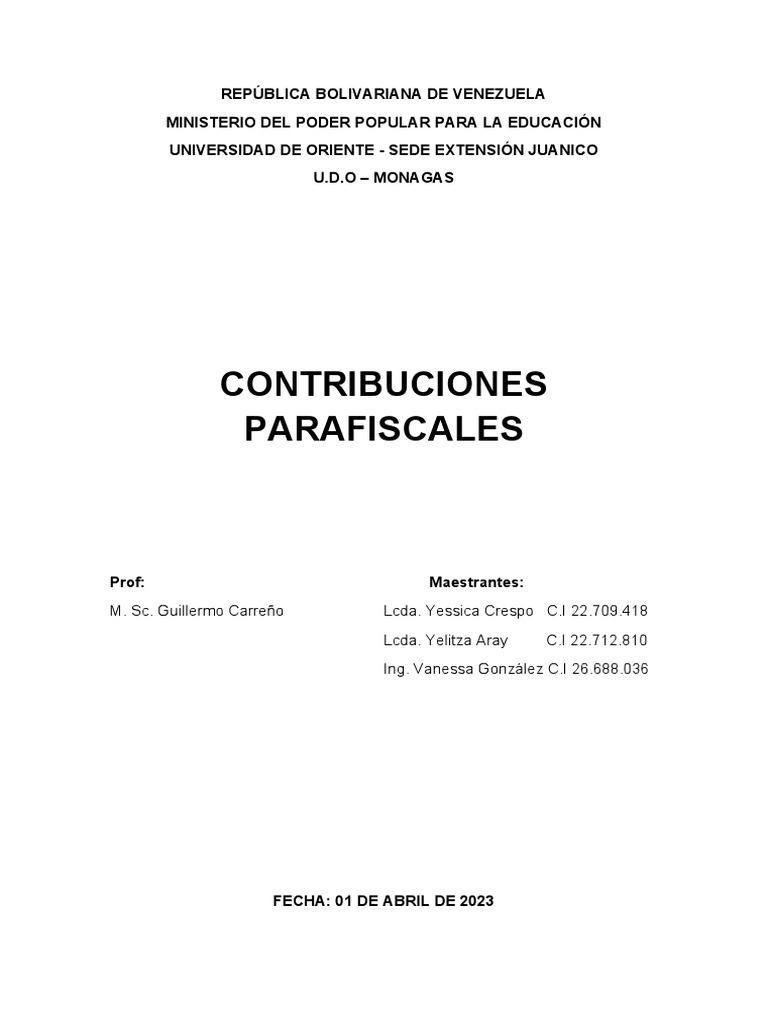 REPÚBLICA BOLIVARIANA DE VENEZUELA
MINISTERIO DEL PODER POPULAR PARA LA EDUCACIÓN
UNIVERSIDAD DE ORIENTE - SEDE EXTENSIÓN JUANICO
U.D.O – MONAGAS

CONTRIBUCIONES PARAFISCALES

Prof:
M. Sc. Guillermo Carreño

Maestrantes:
Lcda. Yessica Crespo C.I 22.709.418
Lcda. Yelitza Aray C.I 22.712.810
Ing. Vanessa González C.I 26.688.036

FECHA: 01 DE ABRIL DE 2023